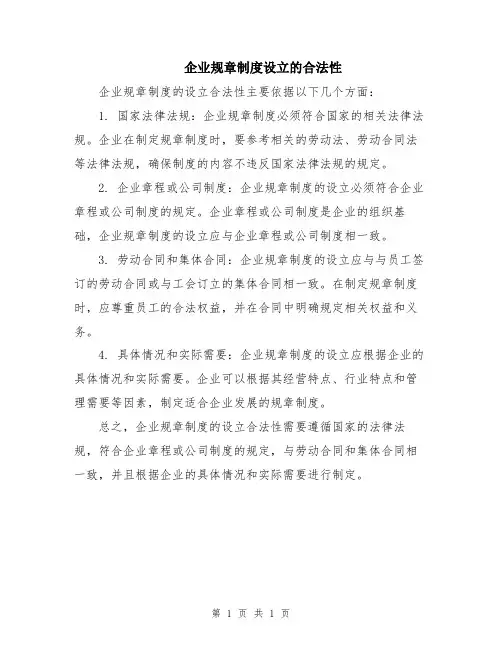 企业规章制度设立的合法性

企业规章制度的设立合法性主要依据以下几个方面：

1. 国家法律法规：企业规章制度必须符合国家的相关法律法规。企业在制定规章制度时，要参考相关的劳动法、劳动合同法等法律法规，确保制度的内容不违反国家法律法规的规定。

2. 企业章程或公司制度：企业规章制度的设立必须符合企业章程或公司制度的规定。企业章程或公司制度是企业的组织基础，企业规章制度的设立应与企业章程或公司制度相一致。

3. 劳动合同和集体合同：企业规章制度的设立应与与员工签订的劳动合同或与工会订立的集体合同相一致。在制定规章制度时，应尊重员工的合法权益，并在合同中明确规定相关权益和义务。

4. 具体情况和实际需要：企业规章制度的设立应根据企业的具体情况和实际需要。企业可以根据其经营特点、行业特点和管理需要等因素，制定适合企业发展的规章制度。

总之，企业规章制度的设立合法性需要遵循国家的法律法规，符合企业章程或公司制度的规定，与劳动合同和集体合同相一致，并且根据企业的具体情况和实际需要进行制定。

第 1 页 共 1 页